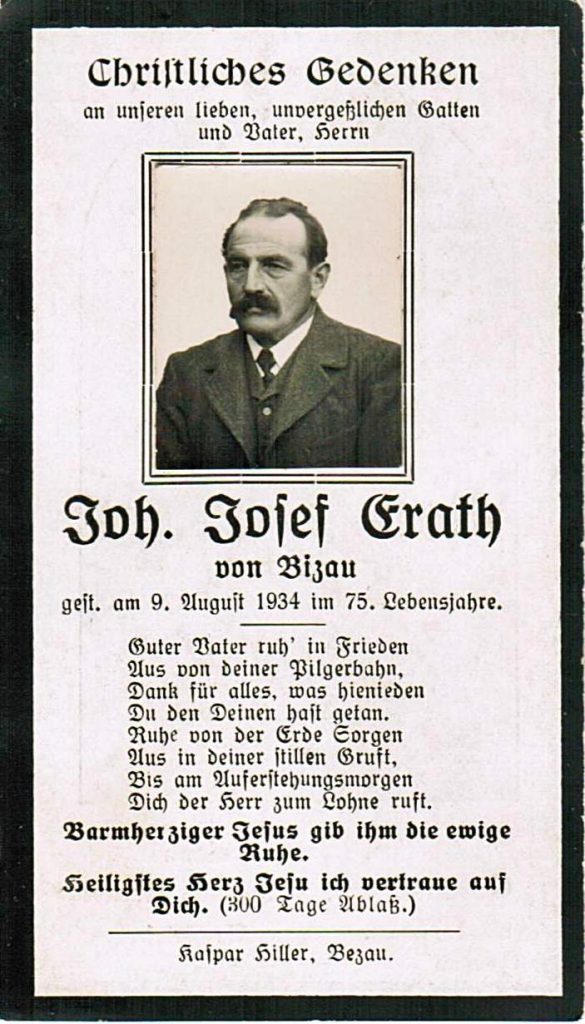 Christliches Gedenken
an unseren lieben, unvergeßlichen Gatten und Vater, Herrn

Joh. Josef Erath
von Bizau
gest. am 9. August 1934 im 75. Lebensjahre.

Guter Vater ruh' in Frieden
Aus von deiner Pilgerbahn,
Dank für alles, was hienieden
Du den Deinen hast getan.
Ruhe von der Erde Sorgen
Aus in deiner stillen Gruft,
Bis am Auferstehungsmorgen
Dich der Herr zum Lohne ruft.

Barmherziger Jesus gib ihm die ewige Ruhe.

Heiligstes Herz Jesu ich vertraue auf Dich. (300 Tage Ablaß.)

Kaspar Hiller, Bezau.